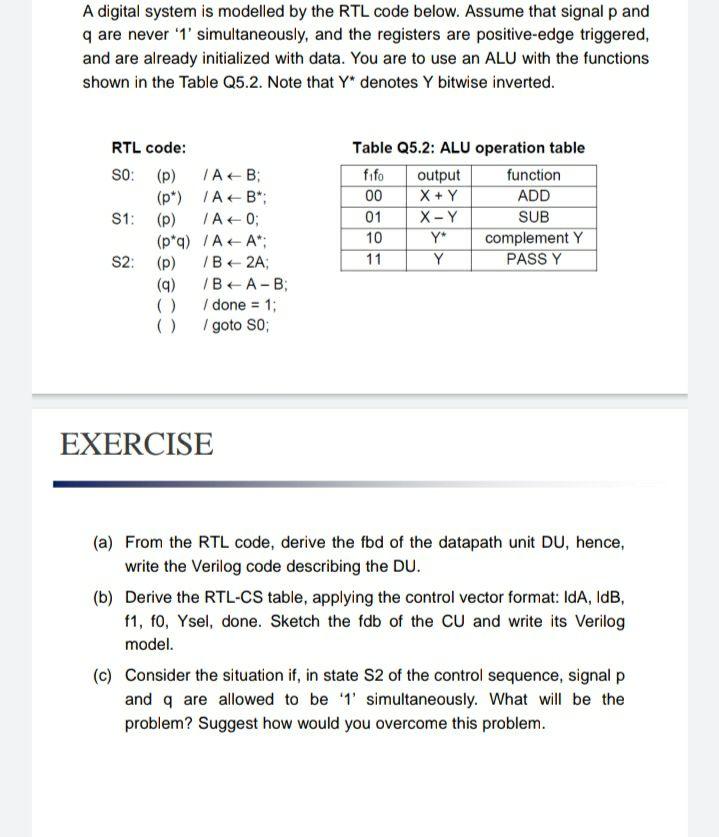 A digital system is modelled by the RTL code below. Assume that signal p and q are never '1' simultaneously, and the registers are positive-edge triggered, and are already initialized with data. You are to use an ALU with the functions shown in the Table Q5.2. Note that Y* denotes Y bitwise inverted.

RTL code:
S0: (p) / A ← B;
(p*) / A ← B*;
S1: (p) / A ← 0;
(p*q) / A ← A*;
S2: (p) / B ← 2A;
(q) / B ← A – B;
( ) / done = 1;
( ) / goto S0;

Table Q5.2: ALU operation table

| $f_1f_0$ | output | function |
|---|---|---|
| 00 | X + Y | ADD |
| 01 | X – Y | SUB |
| 10 | Y* | complement Y |
| 11 | Y | PASS Y |

EXERCISE

(a) From the RTL code, derive the fbd of the datapath unit DU, hence, write the Verilog code describing the DU.

(b) Derive the RTL-CS table, applying the control vector format: ldA, ldB, f1, f0, Ysel, done. Sketch the fdb of the CU and write its Verilog model.

(c) Consider the situation if, in state S2 of the control sequence, signal p and q are allowed to be '1' simultaneously. What will be the problem? Suggest how would you overcome this problem.